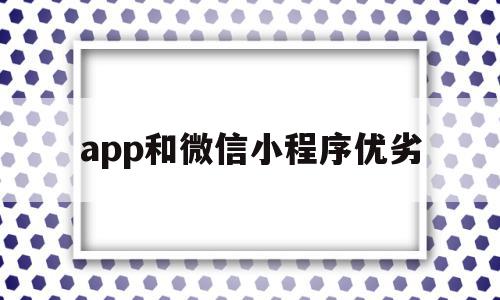 app和微信小程序优劣